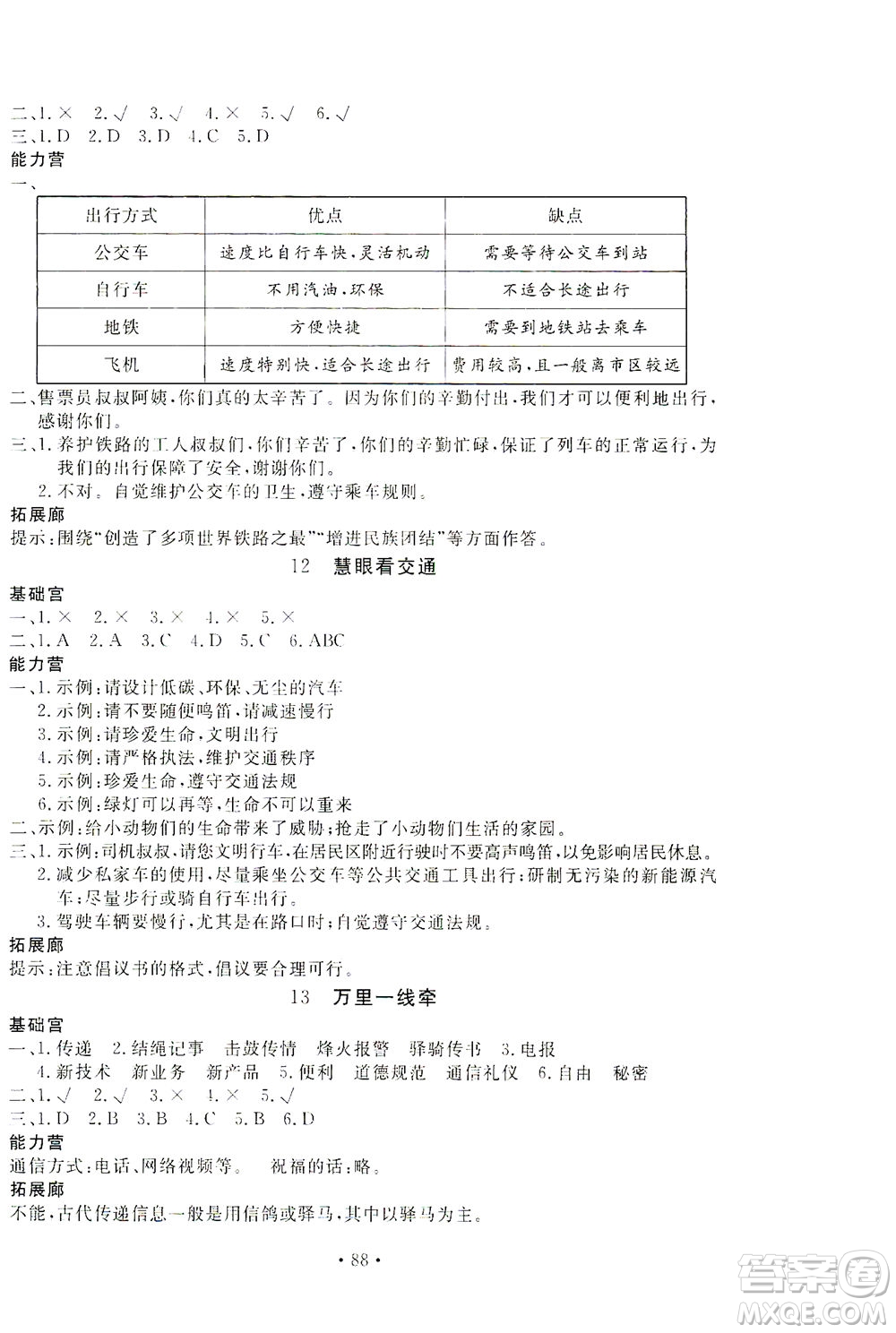 二、1.× 2.√ 3.√ 4.× 5.√ 6.√
三、1.D 2.D 3.D 4.C 5.D
能力营
一、

| 出行方式 | 优点 | 缺点 |
|---|---|---|
| 公交车 | 速度比自行车快，灵活机动 | 需要等待公交车到站 |
| 自行车 | 不用汽油，环保 | 不适合长途出行 |
| 地铁 | 方便快捷 | 需要到地铁站去乘车 |
| 飞机 | 速度特别快，适合长途出行 | 费用较高，且一般离市区较远 |

二、售票员叔叔阿姨，你们真的太辛苦了。因为你们的辛勤付出，我们才可以便利地出行，感谢你们。
三、1.养护铁路的工人叔叔们，你们辛苦了，你们的辛勤忙碌，保证了列车的正常运行，为我们的出行保障了安全，谢谢你们。
2.不对。自觉维护公交车的卫生，遵守乘车规则。
拓展廊
提示：围绕"创造了多项世界铁路之最""增进民族团结"等方面作答。

12 慧眼看交通

基础宫
一、1.× 2.× 3.× 4.× 5.×
二、1.A 2.A 3.C 4.D 5.C 6.ABC
能力营
一、1.示例：请设计低碳、环保、无尘的汽车
2.示例：请不要随便鸣笛，请减速慢行
3.示例：请珍爱生命，文明出行
4.示例：请严格执法，维护交通秩序
5.示例：珍爱生命，遵守交通法规
6.示例：绿灯可以再等，生命不可以重来
二、示例：给小动物们的生命带来了威胁；抢走了小动物们生活的家园。
三、1.示例：司机叔叔，请您文明行车，在居民区附近行驶时不要高声鸣笛，以免影响居民休息。
2.减少私家车的使用，尽量乘坐公交车等公共交通工具出行；研制无污染的新能源汽车；尽量步行或骑自行车出行。
3.驾驶车辆要慢行，尤其是在路口时；自觉遵守交通法规。
拓展廊
提示：注意倡议书的格式，倡议要合理可行。

13 万里一线牵

基础宫
一、1.传递 2.结绳记事 击鼓传情 烽火报警 驿骑传书 3.电报
4.新技术 新业务 新产品 5.便利 道德规范 通信礼仪 6.自由 秘密
二、1.√ 2.√ 3.× 4.× 5.√
三、1.D 2.B 3.B 4.C 5.B 6.D
能力营
通信方式：电话、网络视频等。 祝福的话：略。
拓展廊
不能，古代传递信息一般是用信鸽或驿马，其中以驿马为主。

· 88 ·

答案圈
MXQE.COM